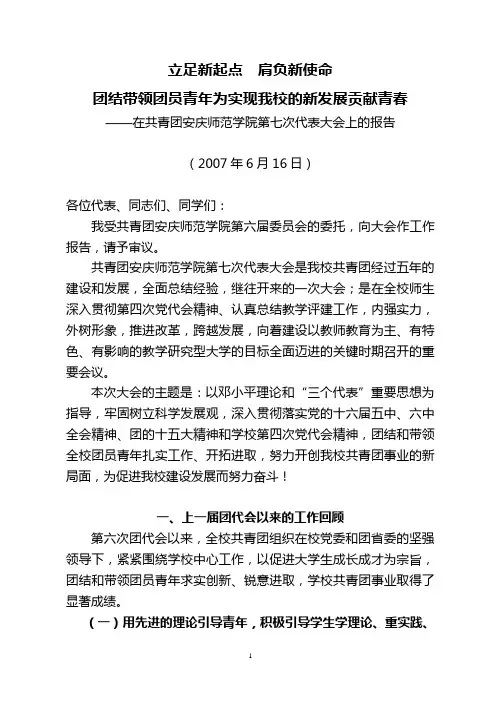 立足新起点　肩负新使命

团结带领团员青年为实现我校的新发展贡献青春

——在共青团安庆师范学院第七次代表大会上的报告

（2007 年 6 月 16 日）

各位代表、同志们、同学们：

我受共青团安庆师范学院第六届委员会的委托，向大会作工作报告，请予审议。

共青团安庆师范学院第七次代表大会是我校共青团经过五年的建设和发展，全面总结经验，继往开来的一次大会；是在全校师生深入贯彻第四次党代会精神、认真总结教学评建工作，内强实力，外树形象，推进改革，跨越发展，向着建设以教师教育为主、有特色、有影响的教学研究型大学的目标全面迈进的关键时期召开的重要会议。

本次大会的主题是：以邓小平理论和“三个代表”重要思想为指导，牢固树立科学发展观，深入贯彻落实党的十六届五中、六中全会精神、团的十五大精神和学校第四次党代会精神，团结和带领全校团员青年扎实工作、开拓进取，努力开创我校共青团事业的新局面，为促进我校建设发展而努力奋斗！

一、上一届团代会以来的工作回顾

第六次团代会以来，全校共青团组织在校党委和团省委的坚强领导下，紧紧围绕学校中心工作，以促进大学生成长成才为宗旨，团结和带领团员青年求实创新、锐意进取，学校共青团事业取得了显著成绩。

（一）用先进的理论引导青年，积极引导学生学理论、重实践、

1